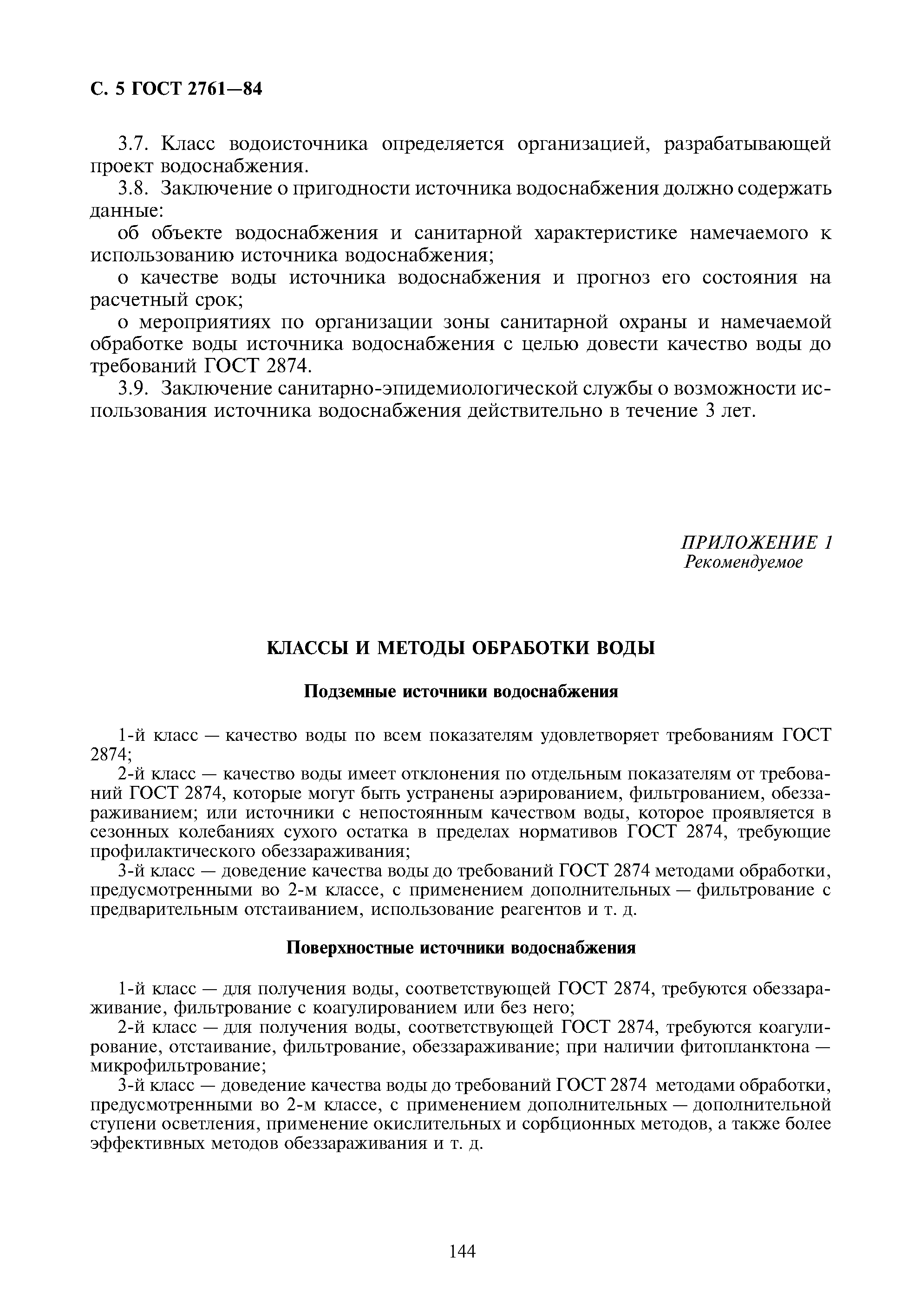 С. 5 ГОСТ 2761—84

3.7. Класс водоисточника определяется организацией, разрабатывающей проект водоснабжения.

3.8. Заключение о пригодности источника водоснабжения должно содержать данные:

об объекте водоснабжения и санитарной характеристике намечаемого к использованию источника водоснабжения;

о качестве воды источника водоснабжения и прогноз его состояния на расчетный срок;

о мероприятиях по организации зоны санитарной охраны и намечаемой обработке воды источника водоснабжения с целью довести качество воды до требований ГОСТ 2874.

3.9. Заключение санитарно-эпидемиологической службы о возможности использования источника водоснабжения действительно в течение 3 лет.

ПРИЛОЖЕНИЕ 1
Рекомендуемое

КЛАССЫ И МЕТОДЫ ОБРАБОТКИ ВОДЫ

Подземные источники водоснабжения

1-й класс — качество воды по всем показателям удовлетворяет требованиям ГОСТ 2874;

2-й класс — качество воды имеет отклонения по отдельным показателям от требований ГОСТ 2874, которые могут быть устранены аэрированием, фильтрованием, обеззараживанием; или источники с непостоянным качеством воды, которое проявляется в сезонных колебаниях сухого остатка в пределах нормативов ГОСТ 2874, требующие профилактического обеззараживания;

3-й класс — доведение качества воды до требований ГОСТ 2874 методами обработки, предусмотренными во 2-м классе, с применением дополнительных — фильтрование с предварительным отстаиванием, использование реагентов и т. д.

Поверхностные источники водоснабжения

1-й класс — для получения воды, соответствующей ГОСТ 2874, требуются обеззараживание, фильтрование с коагулированием или без него;

2-й класс — для получения воды, соответствующей ГОСТ 2874, требуются коагулирование, отстаивание, фильтрование, обеззараживание; при наличии фитопланктона — микрофильтрование;

3-й класс — доведение качества воды до требований ГОСТ 2874 методами обработки, предусмотренными во 2-м классе, с применением дополнительных — дополнительной ступени осветления, применение окислительных и сорбционных методов, а также более эффективных методов обеззараживания и т. д.

144